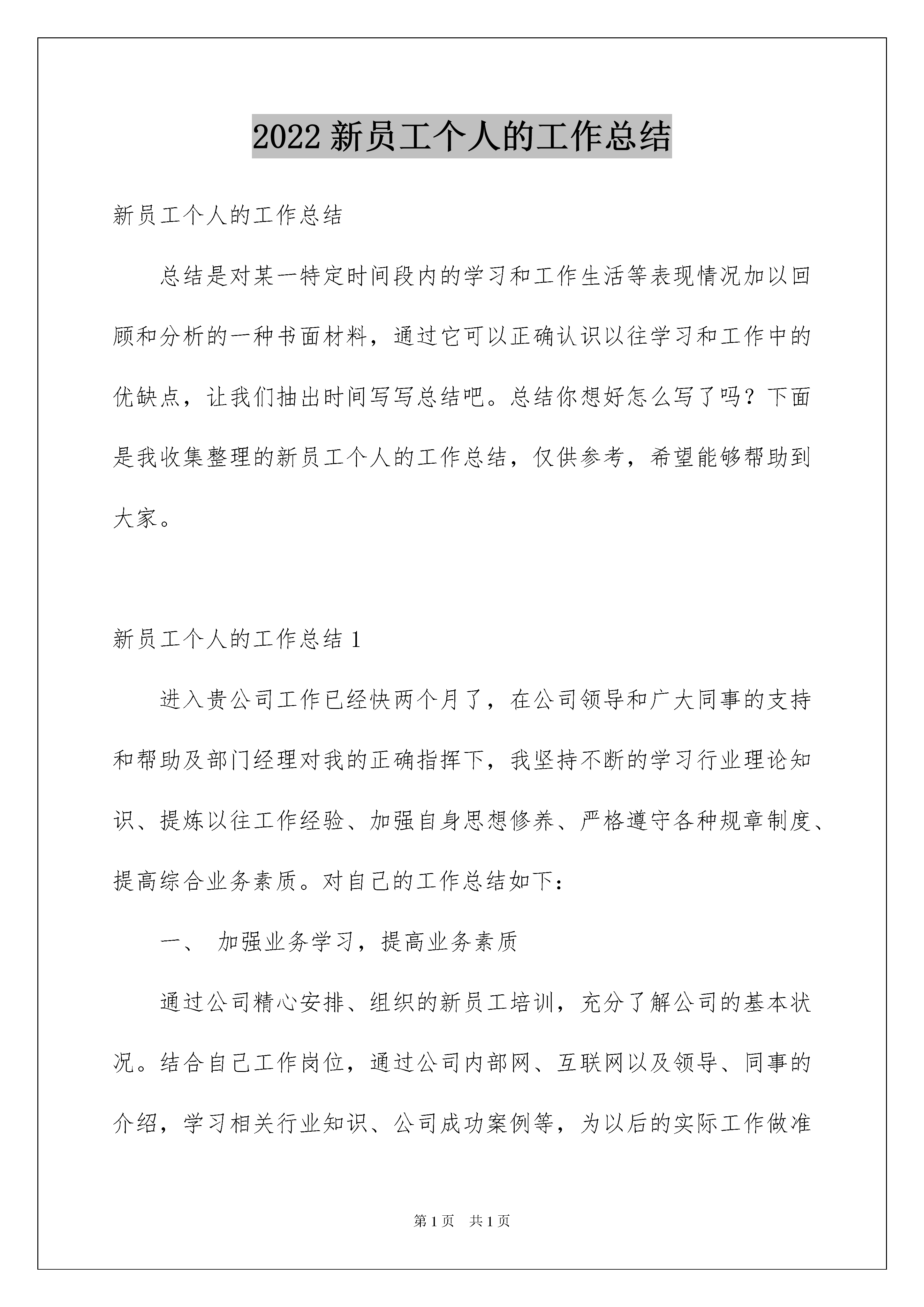 2022 新员工个人的工作总结

新员工个人的工作总结

总结是对某一特定时间段内的学习和工作生活等表现情况加以回顾和分析的一种书面材料，通过它可以正确认识以往学习和工作中的优缺点，让我们抽出时间写写总结吧。总结你想好怎么写了吗？下面是我收集整理的新员工个人的工作总结，仅供参考，希望能够帮助到大家。

新员工个人的工作总结 1

进入贵公司工作已经快两个月了，在公司领导和广大同事的支持和帮助及部门经理对我的正确指挥下，我坚持不断的学习行业理论知识、提炼以往工作经验、加强自身思想修养、严格遵守各种规章制度、提高综合业务素质。对自己的工作总结如下：

一、 加强业务学习，提高业务素质

通过公司精心安排、组织的新员工培训，充分了解公司的基本状况。结合自己工作岗位，通过公司内部网、互联网以及领导、同事的介绍，学习相关行业知识、公司成功案例等，为以后的实际工作做准

第 1 页 共 1 页